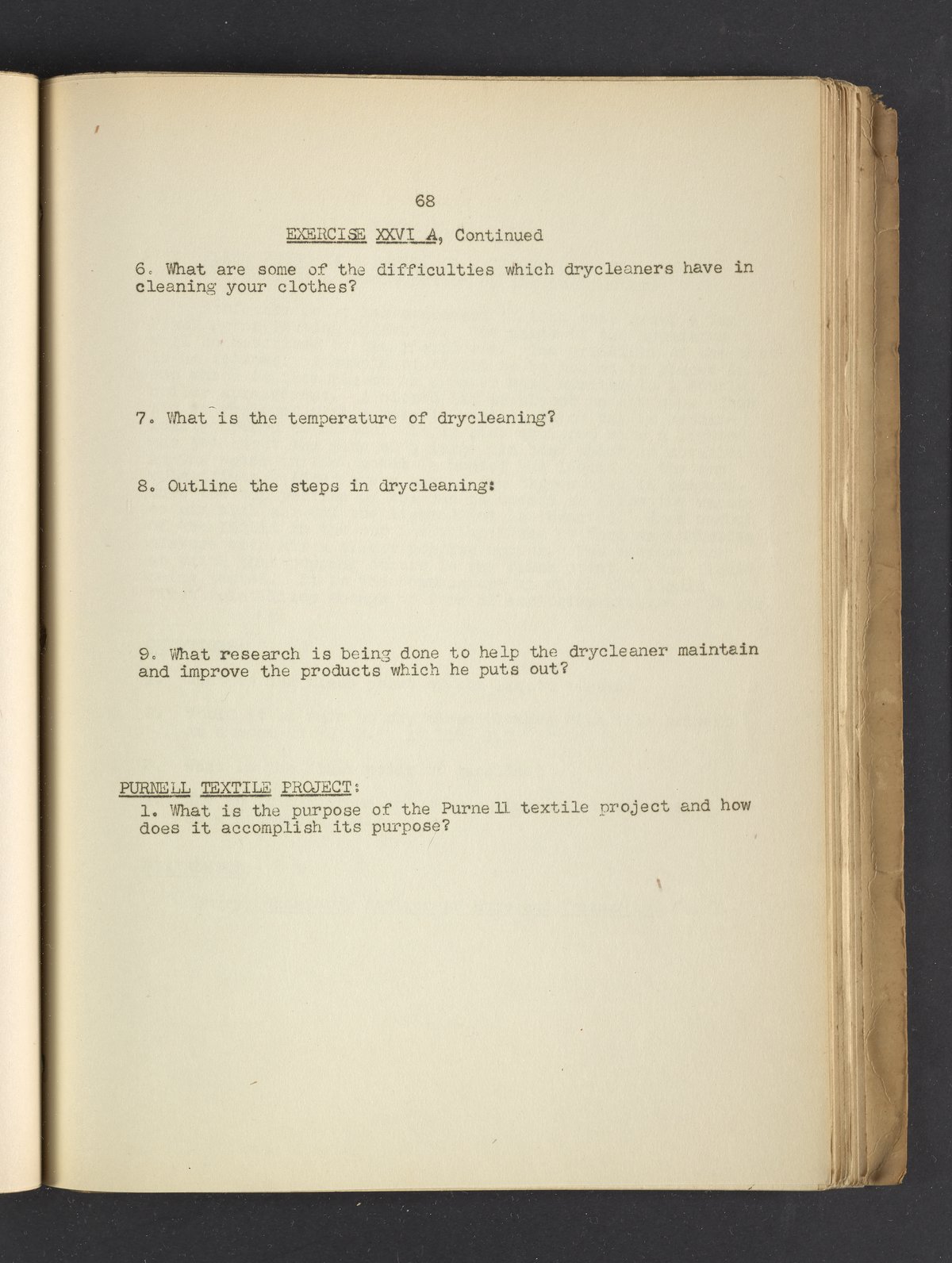 68

EXERCISE XXVI A, Continued

6. What are some of the difficulties which drycleaners have in cleaning your clothes?

7. What is the temperature of drycleaning?

8. Outline the steps in drycleaning:

9. What research is being done to help the drycleaner maintain and improve the products which he puts out?

PURNELL TEXTILE PROJECT:

1. What is the purpose of the Purnell textile project and how does it accomplish its purpose?